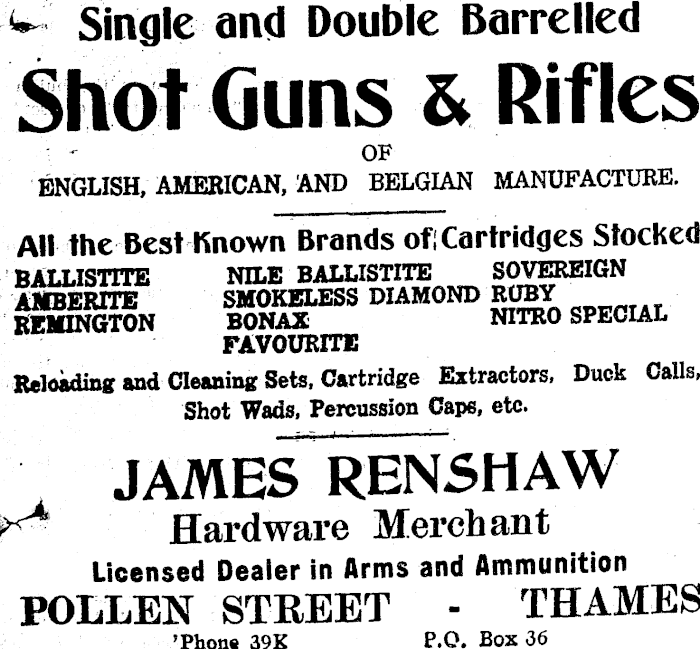 Single and Double Barrelled

Shot Guns & Rifles

OF

ENGLISH, AMERICAN, AND BELGIAN MANUFACTURE.

All the Best Known Brands of Cartridges Stocked

BALLISTITE
AMBERITE
REMINGTON

NILE BALLISTITE
SMOKELESS DIAMOND
BONAX
FAVOURITE

SOVEREIGN
RUBY
NITRO SPECIAL

Reloading and Cleaning Sets, Cartridge Extractors, Duck Calls, Shot Wads, Percussion Caps, etc.

JAMES RENSHAW

Hardware Merchant

Licensed Dealer in Arms and Ammunition

POLLEN STREET - THAMES

'Phone 39K P.O. Box 36